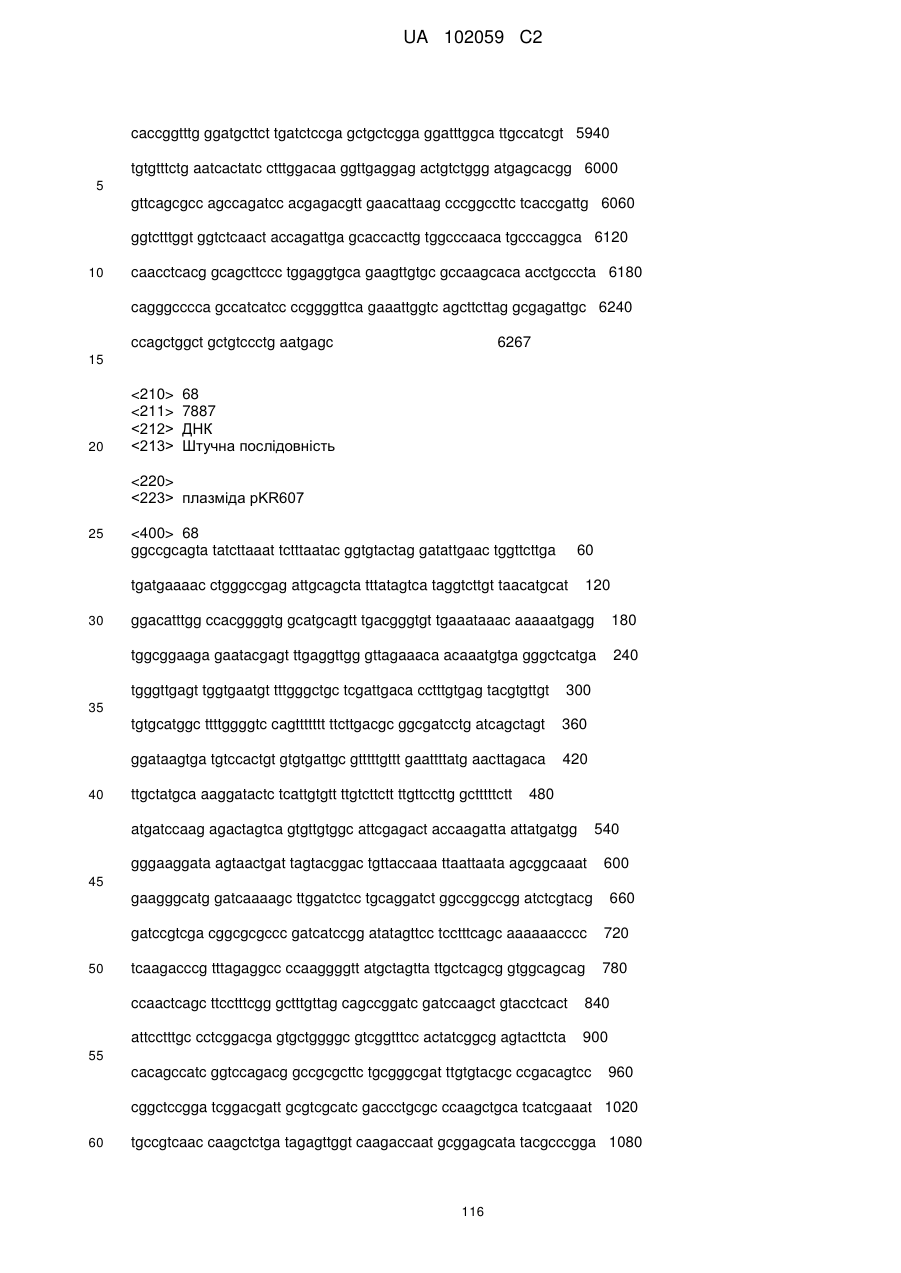 UA 102059 C2

caccggtttg ggatgcttct tgatctccga gctgctcgga ggatttggca ttgccatcgt 5940

tgtgtttctg aatcactatc ctttggacaa ggttgaggag actgtctggg atgagcacgg 6000

5

gttcagcgcc agccagatcc acgagacgtt gaacattaag cccggccttc tcaccgattg 6060

ggtctttggt ggtctcaact accagattga gcaccacttg tggcccaaca tgcccaggca 6120

10 caacctcacg gcagcttccc tggaggtgca gaagttgtgc gccaagcaca acctgcccta 6180

cagggcccca gccatcatcc ccggggttca gaaattggtc agcttcttag gcgagattgc 6240

ccagctggct gctgtccctg aatgagc 6267

15

<210> 68
<211> 7887
<212> ДНК
20 <213> Штучна послідовність

<220>
<223> плазміда pKR607

25 <400> 68
ggccgcagta tatcttaaat tctttaatac ggtgtactag gatattgaac tggttcttga 60

tgatgaaaac ctgggccgag attgcagcta tttatagtca taggtcttgt taacatgcat 120

30 ggacatttgg ccacggggtg gcatgcagtt tgacgggtgt tgaaataaac aaaaatgagg 180

tggcggaaga gaatacgagt ttgaggttgg gttagaaaca acaaatgtga gggctcatga 240

tgggttgagt tggtgaatgt tttgggctgc tcgattgaca cctttgtgag tacgtgttgt 300

35

tgtgcatggc ttttggggtc cagttttttt ttcttgacgc ggcgatcctg atcagctagt 360

ggataagtga tgtccactgt gtgtgattgc gtttttgttt gaattttatg aacttagaca 420

40 ttgctatgca aaggatactc tcattgtgtt ttgtcttctt ttgttccttg gctttttctt 480

atgatccaag agactagtca gtgttgtggc attcgagact accaagatta attatgatgg 540

gggaaggata agtaactgat tagtacggac tgttaccaaa ttaattaata agcggcaaat 600

45

gaagggcatg gatcaaaagc ttggatctcc tgcaggatct ggccggccgg atctcgtacg 660

gatccgtcga cggcgcgccc gatcatccgg atatagttcc tcctttcagc aaaaaacccc 720

50 tcaagacccg tttagaggcc ccaaggggtt atgctagtta ttgctcagcg gtggcagcag 780

ccaactcagc ttcctttcgg gctttgttag cagccggatc gatccaagct gtacctcact 840

attcctttgc cctcggacga gtgctggggc gtcggtttcc actatcggcg agtacttcta 900

55

cacagccatc ggtccagacg gccgcgcttc tgcgggcgat ttgtgtacgc ccgacagtcc 960

cggctccgga tcggacgatt gcgtcgcatc gaccctgcgc ccaagctgca tcatcgaaat 1020

60 tgccgtcaac caagctctga tagagttggt caagaccaat gcggagcata tacgcccgga 1080

116